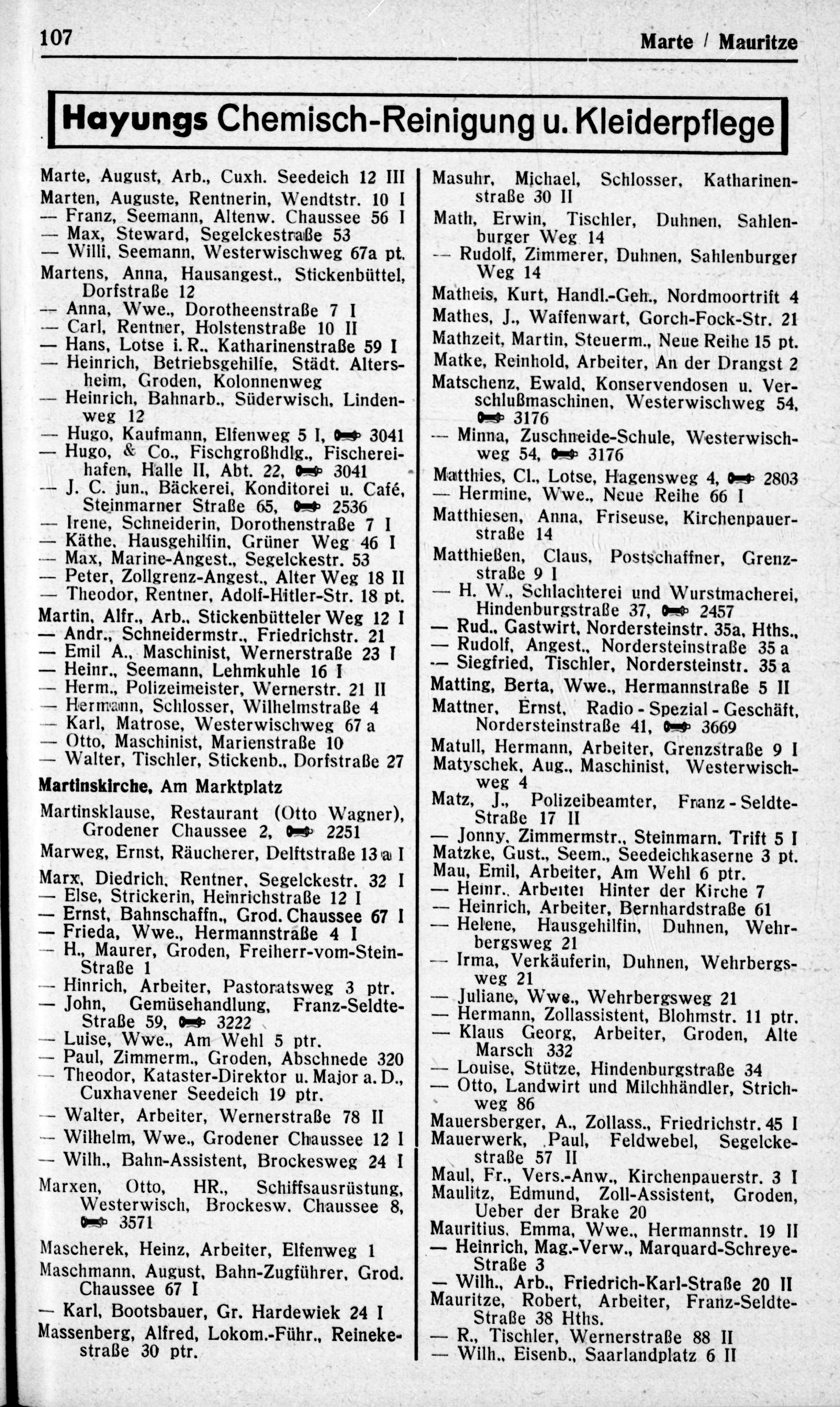 107 Marte / Mauritze

Hayungs Chemisch-Reinigung u. Kleiderpflege

Marte, August, Arb., Cuxh. Seedeich 12 III
Marten, Auguste, Rentnerin, Wendtstr. 10 I
— Franz, Seemann, Altenw. Chaussee 56 I
— Max, Steward, Segelckestraße 53
— Willi, Seemann, Westerwischweg 67a pt.
Martens, Anna, Hausangest., Stickenbüttel, Dorfstraße 12
— Anna, Wwe., Dorotheenstraße 7 I
— Carl, Rentner, Holstenstraße 10 II
— Hans, Lotse i. R., Katharinenstraße 59 I
— Heinrich, Betriebsgehilfe, Städt. Altersheim, Groden, Kolonnenweg
— Heinrich, Bahnarb., Süderwisch, Lindenweg 12
— Hugo, Kaufmann, Elfenweg 5 I, 3041
— Hugo, & Co., Fischgroßhdlg., Fischereihafen, Halle II, Abt. 22, 3041
— J. C. jun., Bäckerei, Konditorei u. Café, Steinmarner Straße 65, 2536
— Irene, Schneiderin, Dorothenstraße 7 I
— Käthe, Hausgehilfin, Grüner Weg 46 I
— Max, Marine-Angest., Segelckestr. 53
— Peter, Zollgrenz-Angest., Alter Weg 18 II
— Theodor, Rentner, Adolf-Hitler-Str. 18 pt.
Martin, Alfr., Arb., Stickenbütteler Weg 12 I
— Andr., Schneidermstr., Friedrichstr. 21
— Emil A., Maschinist, Wernerstraße 23 I
— Heinr., Seemann, Lehmkuhle 16 I
— Herm., Polizeimeister, Wernerstr. 21 II
— Hermann, Schlosser, Wilhelmstraße 4
— Karl, Matrose, Westerwischweg 67 a
— Otto, Maschinist, Marienstraße 10
— Walter, Tischler, Stickenb., Dorfstraße 27
Martinskirche, Am Marktplatz
Martinsklause, Restaurant (Otto Wagner), Grodener Chaussee 2, 2251
Marweg, Ernst, Räucherer, Delftstraße 13 a I
Marx, Diedrich, Rentner, Segelckestr. 32 I
— Else, Strickerin, Heinrichstraße 12 I
— Ernst, Bahnschaffn., Grod. Chaussee 67 I
— Frieda, Wwe., Hermannstraße 4 I
— H., Maurer, Groden, Freiherr-vom-Stein-Straße 1
— Hinrich, Arbeiter, Pastoratsweg 3 ptr.
— John, Gemüsehandlung, Franz-Seldte-Straße 59, 3222
— Luise, Wwe., Am Wehl 5 ptr.
— Paul, Zimmerm., Groden, Abschnede 320
— Theodor, Kataster-Direktor u. Major a. D., Cuxhavener Seedeich 19 ptr.
— Walter, Arbeiter, Wernerstraße 78 II
— Wilhelm, Wwe., Grodener Chaussee 12 I
— Wilh., Bahn-Assistent, Brockesweg 24 I
Marxen, Otto, HR., Schiffsausrüstung, Westerwisch, Brockesw. Chaussee 8, 3571
Mascherek, Heinz, Arbeiter, Elfenweg 1
Maschmann, August, Bahn-Zugführer, Grod. Chaussee 67 I
— Karl, Bootsbauer, Gr. Hardewiek 24 I
Massenberg, Alfred, Lokom.-Führ., Reinekestraße 30 ptr.

Masuhr, Michael, Schlosser, Katharinenstraße 30 II
Math, Erwin, Tischler, Duhnen, Sahlenburger Weg 14
— Rudolf, Zimmerer, Duhnen, Sahlenburger Weg 14
Matheis, Kurt, Handl.-Geh., Nordmoortrift 4
Mathes, J., Waffenwart, Gorch-Fock-Str. 21
Mathzeit, Martin, Steuerm., Neue Reihe 15 pt.
Matke, Reinhold, Arbeiter, An der Drangst 2
Matschenz, Ewald, Konservendosen u. Verschlußmaschinen, Westerwischweg 54, 3176
— Minna, Zuschneide-Schule, Westerwischweg 54, 3176
Matthies, Cl., Lotse, Hagensweg 4, 2803
— Hermine, Wwe., Neue Reihe 66 I
Matthiesen, Anna, Friseuse, Kirchenpauerstraße 14
Matthießen, Claus, Postschaffner, Grenzstraße 9 I
— H. W., Schlachterei und Wurstmacherei, Hindenburgstraße 37, 2457
— Rud., Gastwirt, Nordersteinstr. 35a, Hths.,
— Rudolf, Angest., Nordersteinstraße 35 a
— Siegfried, Tischler, Nordersteinstr. 35 a
Matting, Berta, Wwe., Hermannstraße 5 II
Mattner, Ernst, Radio - Spezial - Geschäft, Nordersteinstraße 41, 3669
Matull, Hermann, Arbeiter, Grenzstraße 9 I
Matyschek, Aug., Maschinist, Westerwischweg 4
Matz, J., Polizeibeamter, Franz - Seldte-Straße 17 II
— Jonny, Zimmermstr., Steinmarn. Trift 5 I
Matzke, Gust., Seem., Seedeichkaserne 3 pt.
Mau, Emil, Arbeiter, Am Wehl 6 ptr.
— Heinr., Arbeiter Hinter der Kirche 7
— Heinrich, Arbeiter, Bernhardstraße 61
— Helene, Hausgehilfin, Duhnen, Wehrbergsweg 21
— Irma, Verkäuferin, Duhnen, Wehrbergsweg 21
— Juliane, Wwe., Wehrbergsweg 21
— Hermann, Zollassistent, Blohmstr. 11 ptr.
— Klaus Georg, Arbeiter, Groden, Alte Marsch 332
— Louise, Stütze, Hindenburgstraße 34
— Otto, Landwirt und Milchhändler, Strichweg 86
Mauersberger, A., Zollass., Friedrichstr. 45 I
Mauerwerk, Paul, Feldwebel, Segelckestraße 57 II
Maul, Fr., Vers.-Anw., Kirchenpauerstr. 3 I
Maulitz, Edmund, Zoll-Assistent, Groden, Ueber der Brake 20
Mauritius, Emma, Wwe., Hermannstr. 19 II
— Heinrich, Mag.-Verw., Marquard-Schreye-Straße 3
— Wilh., Arb., Friedrich-Karl-Straße 20 II
Mauritze, Robert, Arbeiter, Franz-Seldte-Straße 38 Hths.
— R., Tischler, Wernerstraße 88 II
— Wilh., Eisenb., Saarlandplatz 6 II